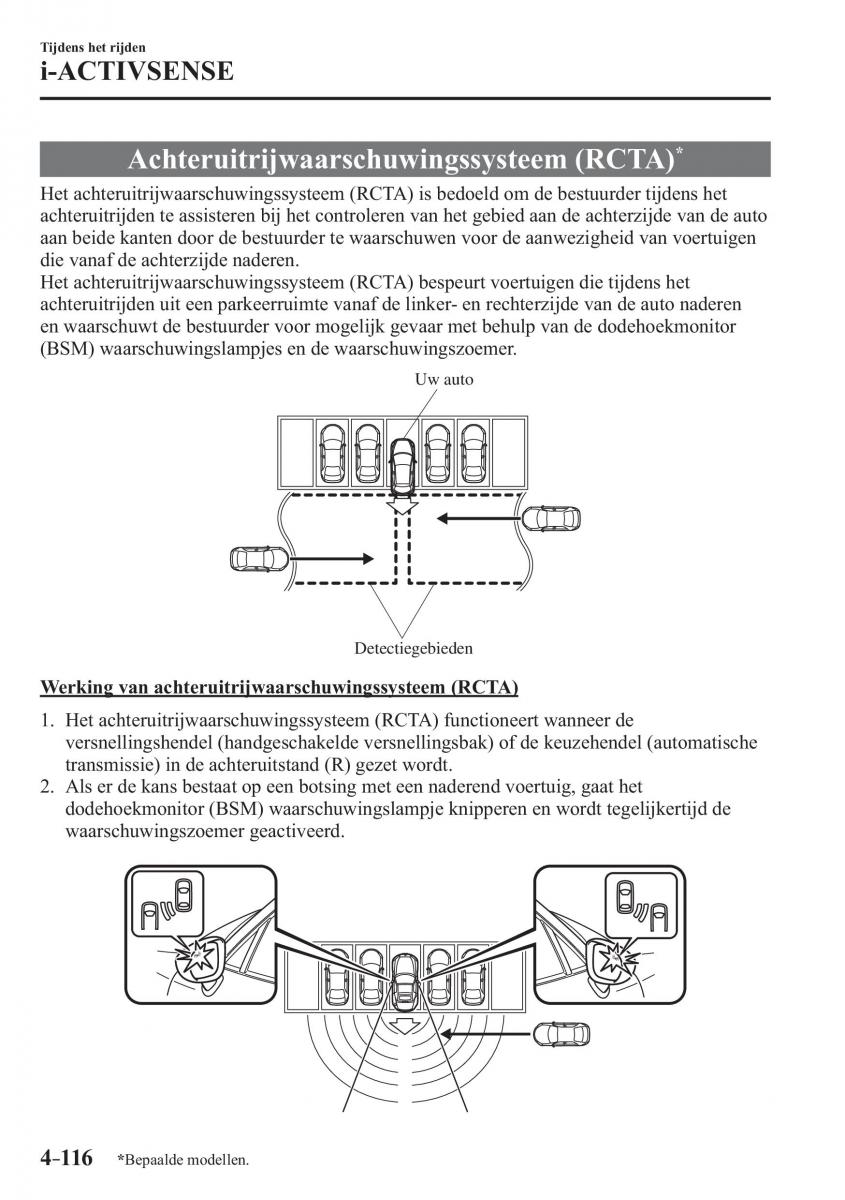 Tijdens het rijden
i-ACTIVSENSE

Achteruitrijwaarschuwingssysteem (RCTA)*

Het achteruitrijwaarschuwingssysteem (RCTA) is bedoeld om de bestuurder tijdens het achteruitrijden te assisteren bij het controleren van het gebied aan de achterzijde van de auto aan beide kanten door de bestuurder te waarschuwen voor de aanwezigheid van voertuigen die vanaf de achterzijde naderen.
Het achteruitrijwaarschuwingssysteem (RCTA) bespeurt voertuigen die tijdens het achteruitrijden uit een parkeerruimte vanaf de linker- en rechterzijde van de auto naderen en waarschuwt de bestuurder voor mogelijk gevaar met behulp van de dodehoekmonitor (BSM) waarschuwingslampjes en de waarschuwingszoemer.

Uw auto

Detectiegebieden

Werking van achteruitrijwaarschuwingssysteem (RCTA)

1. Het achteruitrijwaarschuwingssysteem (RCTA) functioneert wanneer de versnellingshendel (handgeschakelde versnellingsbak) of de keuzehendel (automatische transmissie) in de achteruitstand (R) gezet wordt.
2. Als er de kans bestaat op een botsing met een naderend voertuig, gaat het dodehoekmonitor (BSM) waarschuwingslampje knipperen en wordt tegelijkertijd de waarschuwingszoemer geactiveerd.

4-116 *Bepaalde modellen.